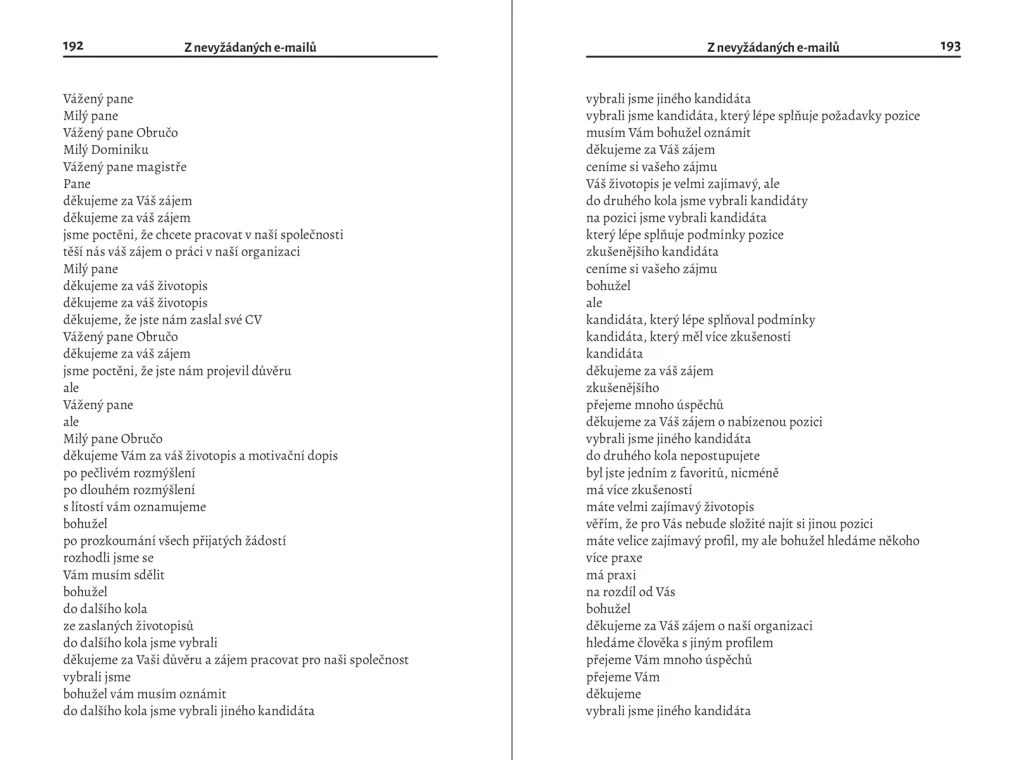 192 Z nevyžádaných e-mailů

Vážený pane
Milý pane
Vážený pane Obručo
Milý Dominiku
Vážený pane magistře
Pane
děkujeme za Váš zájem
děkujeme za váš zájem
jsme poctěni, že chcete pracovat v naší společnosti
těší nás váš zájem o práci v naší organizaci
Milý pane
děkujeme za váš životopis
děkujeme za váš životopis
děkujeme, že jste nám zaslal své CV
Vážený pane Obručo
děkujeme za váš zájem
jsme poctěni, že jste nám projevil důvěru
ale
Vážený pane
ale
Milý pane Obručo
děkujeme Vám za váš životopis a motivační dopis
po pečlivém rozmýšlení
po dlouhém rozmýšlení
s lítostí vám oznamujeme
bohužel
po prozkoumání všech přijatých žádostí
rozhodli jsme se
Vám musím sdělit
bohužel
do dalšího kola
ze zaslaných životopisů
do dalšího kola jsme vybrali
děkujeme za Vaši důvěru a zájem pracovat pro naši společnost
vybrali jsme
bohužel vám musím oznámit
do dalšího kola jsme vybrali jiného kandidáta

Z nevyžádaných e-mailů 193

vybrali jsme jiného kandidáta
vybrali jsme kandidáta, který lépe splňuje požadavky pozice
musím Vám bohužel oznámit
děkujeme za Váš zájem
ceníme si vašeho zájmu
Váš životopis je velmi zajímavý, ale
do druhého kola jsme vybrali kandidáty
na pozici jsme vybrali kandidáta
který lépe splňuje podmínky pozice
zkušenějšího kandidáta
ceníme si vašeho zájmu
bohužel
ale
kandidáta, který lépe splňoval podmínky
kandidáta, který měl více zkušeností
kandidáta
děkujeme za váš zájem
zkušenějšího
přejeme mnoho úspěchů
děkujeme za Váš zájem o nabízenou pozici
vybrali jsme jiného kandidáta
do druhého kola nepostupujete
byl jste jedním z favoritů, nicméně
má více zkušeností
máte velmi zajímavý životopis
věřím, že pro Vás nebude složité najít si jinou pozici
máte velice zajímavý profil, my ale bohužel hledáme někoho
více praxe
má praxi
na rozdíl od Vás
bohužel
děkujeme za Váš zájem o naší organizaci
hledáme člověka s jiným profilem
přejeme Vám mnoho úspěchů
přejeme Vám
děkujeme
vybrali jsme jiného kandidáta